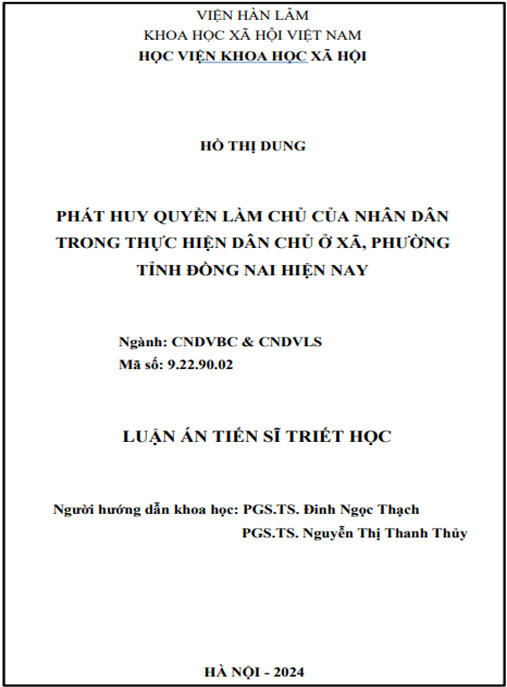 VIỆN HÀN LÂM
KHOA HỌC XÃ HỘI VIỆT NAM
HỌC VIỆN KHOA HỌC XÃ HỘI

HỒ THỊ DUNG

PHÁT HUY QUYỀN LÀM CHỦ CỦA NHÂN DÂN TRONG THỰC HIỆN DÂN CHỦ Ở XÃ, PHƯỜNG TỈNH ĐỒNG NAI HIỆN NAY

Ngành: CNDVBC & CNDVLS
Mã số: 9.22.90.02

LUẬN ÁN TIẾN SĨ TRIẾT HỌC

Người hướng dẫn khoa học: PGS.TS. Đinh Ngọc Thạch
PGS.TS. Nguyễn Thị Thanh Thủy

HÀ NỘI - 2024